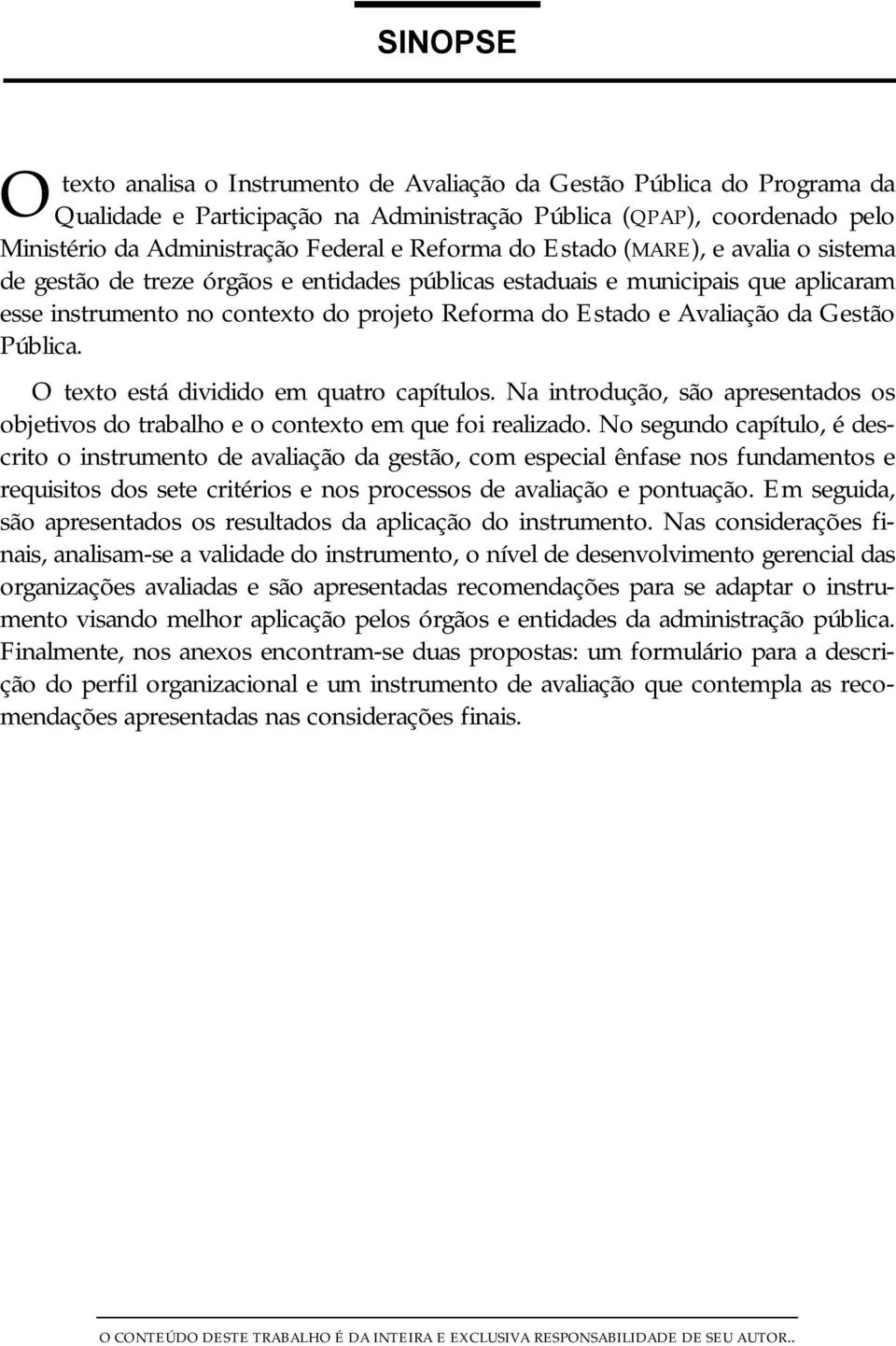 SINOPSE

O texto analisa o Instrumento de Avaliação da Gestão Pública do Programa da Qualidade e Participação na Administração Pública (QPAP), coordenado pelo Ministério da Administração Federal e Reforma do Estado (MARE), e avalia o sistema de gestão de treze órgãos e entidades públicas estaduais e municipais que aplicaram esse instrumento no contexto do projeto Reforma do Estado e Avaliação da Gestão Pública.

O texto está dividido em quatro capítulos. Na introdução, são apresentados os objetivos do trabalho e o contexto em que foi realizado. No segundo capítulo, é descrito o instrumento de avaliação da gestão, com especial ênfase nos fundamentos e requisitos dos sete critérios e nos processos de avaliação e pontuação. Em seguida, são apresentados os resultados da aplicação do instrumento. Nas considerações finais, analisam-se a validade do instrumento, o nível de desenvolvimento gerencial das organizações avaliadas e são apresentadas recomendações para se adaptar o instrumento visando melhor aplicação pelos órgãos e entidades da administração pública. Finalmente, nos anexos encontram-se duas propostas: um formulário para a descrição do perfil organizacional e um instrumento de avaliação que contempla as recomendações apresentadas nas considerações finais.

O CONTEÚDO DESTE TRABALHO É DA INTEIRA E EXCLUSIVA RESPONSABILIDADE DE SEU AUTOR..